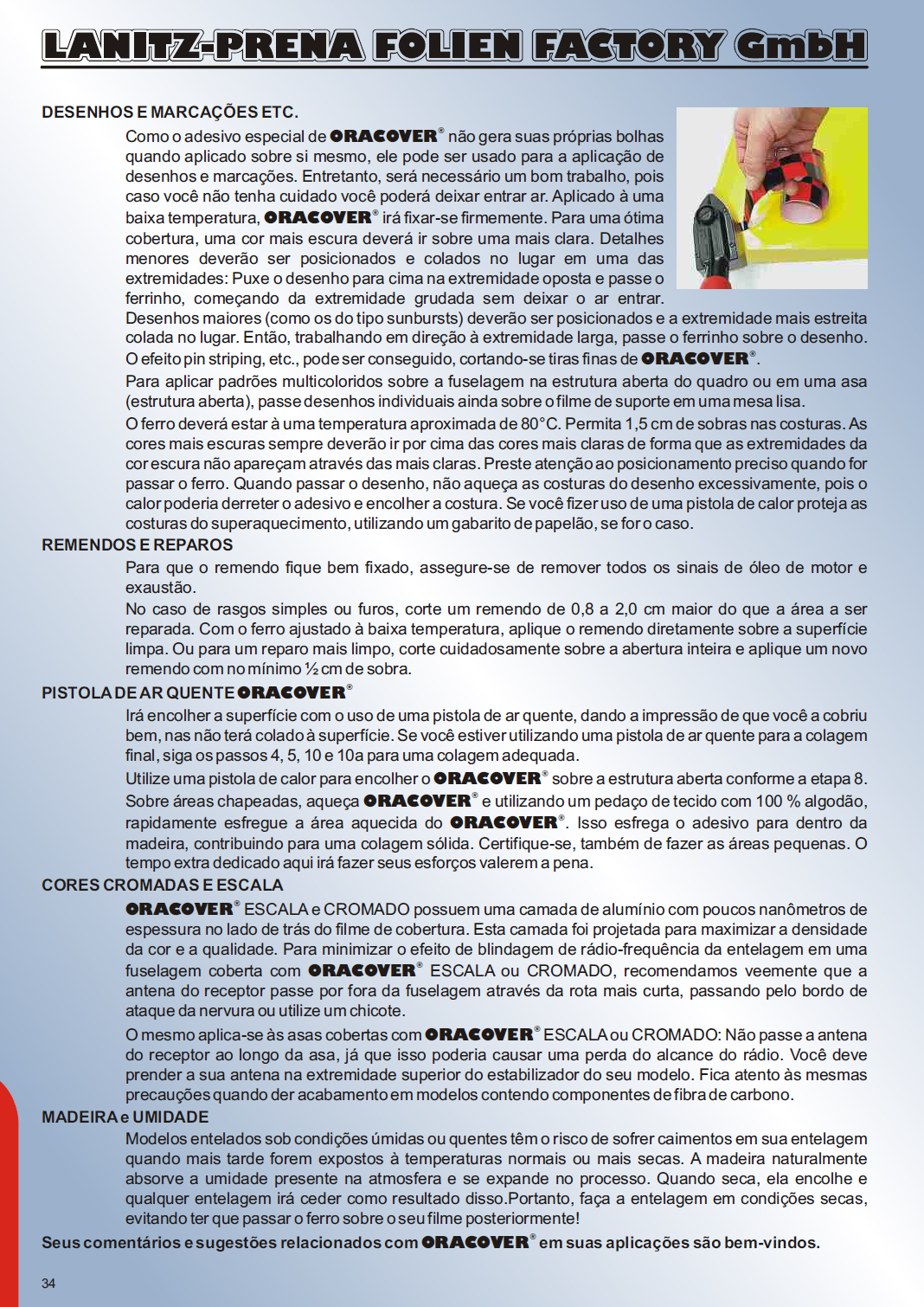 LANITZ-PRENA FOLIEN FACTORY GmbH

DESENHOS E MARCAÇÕES ETC.

Como o adesivo especial de ORACOVER® não gera suas próprias bolhas quando aplicado sobre si mesmo, ele pode ser usado para a aplicação de desenhos e marcações. Entretanto, será necessário um bom trabalho, pois caso você não tenha cuidado você poderá deixar entrar ar. Aplicado à uma baixa temperatura, ORACOVER® irá fixar-se firmemente. Para uma ótima cobertura, uma cor mais escura deverá ir sobre uma mais clara. Detalhes menores deverão ser posicionados e colados no lugar em uma das extremidades: Puxe o desenho para cima na extremidade oposta e passe o ferrinho, começando da extremidade grudada sem deixar o ar entrar. Desenhos maiores (como os do tipo sunbursts) deverão ser posicionados e a extremidade mais estreita colada no lugar. Então, trabalhando em direção à extremidade larga, passe o ferrinho sobre o desenho. O efeito pin striping, etc., pode ser conseguido, cortando-se tiras finas de ORACOVER®.

Para aplicar padrões multicoloridos sobre a fuselagem na estrutura aberta do quadro ou em uma asa (estrutura aberta), passe desenhos individuais ainda sobre o filme de suporte em uma mesa lisa.

O ferro deverá estar à uma temperatura aproximada de 80°C. Permita 1,5 cm de sobras nas costuras. As cores mais escuras sempre deverão ir por cima das cores mais claras de forma que as extremidades da cor escura não apareçam através das mais claras. Preste atenção ao posicionamento preciso quando for passar o ferro. Quando passar o desenho, não aqueça as costuras do desenho excessivamente, pois o calor poderia derreter o adesivo e encolher a costura. Se você fizer uso de uma pistola de calor proteja as costuras do superaquecimento, utilizando um gabarito de papelão, se for o caso.

REMENDOS E REPAROS

Para que o remendo fique bem fixado, assegure-se de remover todos os sinais de óleo de motor e exaustão.

No caso de rasgos simples ou furos, corte um remendo de 0,8 a 2,0 cm maior do que a área a ser reparada. Com o ferro ajustado à baixa temperatura, aplique o remendo diretamente sobre a superfície limpa. Ou para um reparo mais limpo, corte cuidadosamente sobre a abertura inteira e aplique um novo remendo com no mínimo ½ cm de sobra.

PISTOLA DE AR QUENTE ORACOVER®

Irá encolher a superfície com o uso de uma pistola de ar quente, dando a impressão de que você a cobriu bem, nas não terá colado à superfície. Se você estiver utilizando uma pistola de ar quente para a colagem final, siga os passos 4, 5, 10 e 10a para uma colagem adequada.

Utilize uma pistola de calor para encolher o ORACOVER® sobre a estrutura aberta conforme a etapa 8. Sobre áreas chapeadas, aqueça ORACOVER® e utilizando um pedaço de tecido com 100 % algodão, rapidamente esfregue a área aquecida do ORACOVER®. Isso esfrega o adesivo para dentro da madeira, contribuindo para uma colagem sólida. Certifique-se, também de fazer as áreas pequenas. O tempo extra dedicado aqui irá fazer seus esforços valerem a pena.

CORES CROMADAS E ESCALA

ORACOVER® ESCALA e CROMADO possuem uma camada de alumínio com poucos nanômetros de espessura no lado de trás do filme de cobertura. Esta camada foi projetada para maximizar a densidade da cor e a qualidade. Para minimizar o efeito de blindagem de rádio-frequência da entelagem em uma fuselagem coberta com ORACOVER® ESCALA ou CROMADO, recomendamos veemente que a antena do receptor passe por fora da fuselagem através da rota mais curta, passando pelo bordo de ataque da nervura ou utilize um chicote.

O mesmo aplica-se às asas cobertas com ORACOVER® ESCALA ou CROMADO: Não passe a antena do receptor ao longo da asa, já que isso poderia causar uma perda do alcance do rádio. Você deve prender a sua antena na extremidade superior do estabilizador do seu modelo. Fica atento às mesmas precauções quando der acabamento em modelos contendo componentes de fibra de carbono.

MADEIRA e UMIDADE

Modelos entelados sob condições úmidas ou quentes têm o risco de sofrer caimentos em sua entelagem quando mais tarde forem expostos à temperaturas normais ou mais secas. A madeira naturalmente absorve a umidade presente na atmosfera e se expande no processo. Quando seca, ela encolhe e qualquer entelagem irá ceder como resultado disso.Portanto, faça a entelagem em condições secas, evitando ter que passar o ferro sobre o seu filme posteriormente!

Seus comentários e sugestões relacionados com ORACOVER® em suas aplicações são bem-vindos.

34